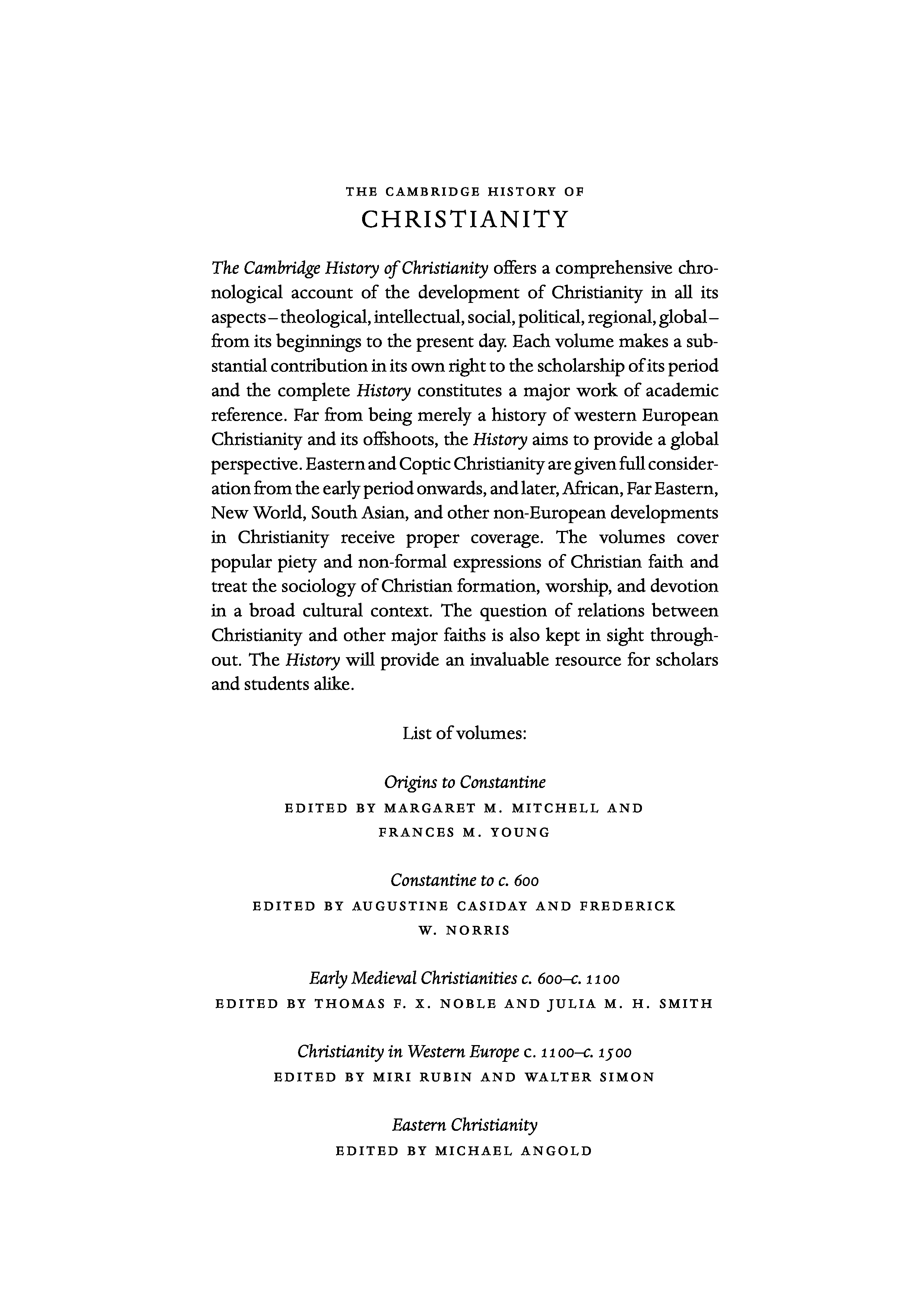 THE CAMBRIDGE HISTORY OF
CHRISTIANITY

The Cambridge History of Christianity offers a comprehensive chronological account of the development of Christianity in all its aspects – theological, intellectual, social, political, regional, global – from its beginnings to the present day. Each volume makes a substantial contribution in its own right to the scholarship of its period and the complete History constitutes a major work of academic reference. Far from being merely a history of western European Christianity and its offshoots, the History aims to provide a global perspective. Eastern and Coptic Christianity are given full consideration from the early period onwards, and later, African, Far Eastern, New World, South Asian, and other non-European developments in Christianity receive proper coverage. The volumes cover popular piety and non-formal expressions of Christian faith and treat the sociology of Christian formation, worship, and devotion in a broad cultural context. The question of relations between Christianity and other major faiths is also kept in sight throughout. The History will provide an invaluable resource for scholars and students alike.

List of volumes:

Origins to Constantine
EDITED BY MARGARET M. MITCHELL AND FRANCES M. YOUNG

Constantine to c. 600
EDITED BY AUGUSTINE CASIDAY AND FREDERICK W. NORRIS

Early Medieval Christianities c. 600–c. 1100
EDITED BY THOMAS F. X. NOBLE AND JULIA M. H. SMITH

Christianity in Western Europe c. 1100–c. 1500
EDITED BY MIRI RUBIN AND WALTER SIMON

Eastern Christianity
EDITED BY MICHAEL ANGOLD